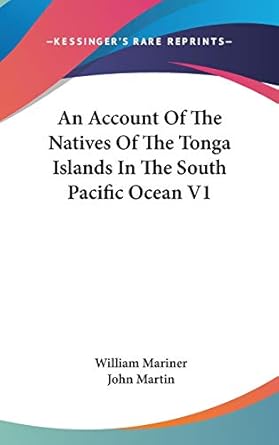 —KESSINGER'S RARE REPRINTS—

An Account Of The Natives Of The Tonga Islands In The South Pacific Ocean V1

William Mariner
John Martin